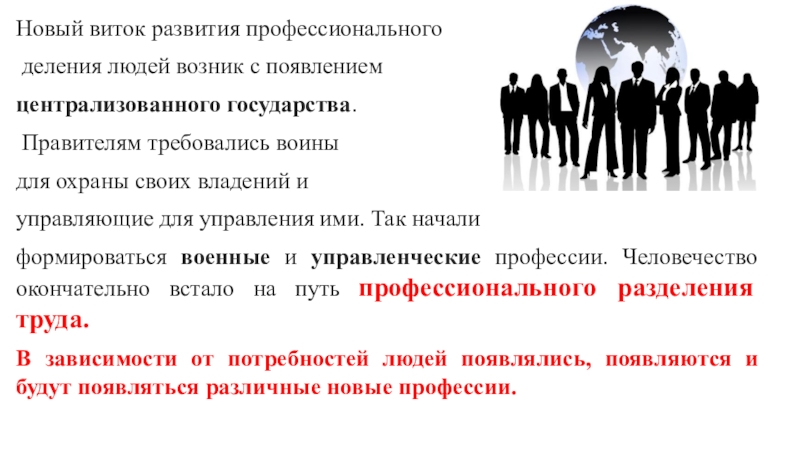 Новый виток развития профессионального деления людей возник с появлением централизованного государства. Правителям требовались воины для охраны своих владений и управляющие для управления ими. Так начали формироваться военные и управленческие профессии. Человечество окончательно встало на путь профессионального разделения труда.

В зависимости от потребностей людей появлялись, появляются и будут появляться различные новые профессии.